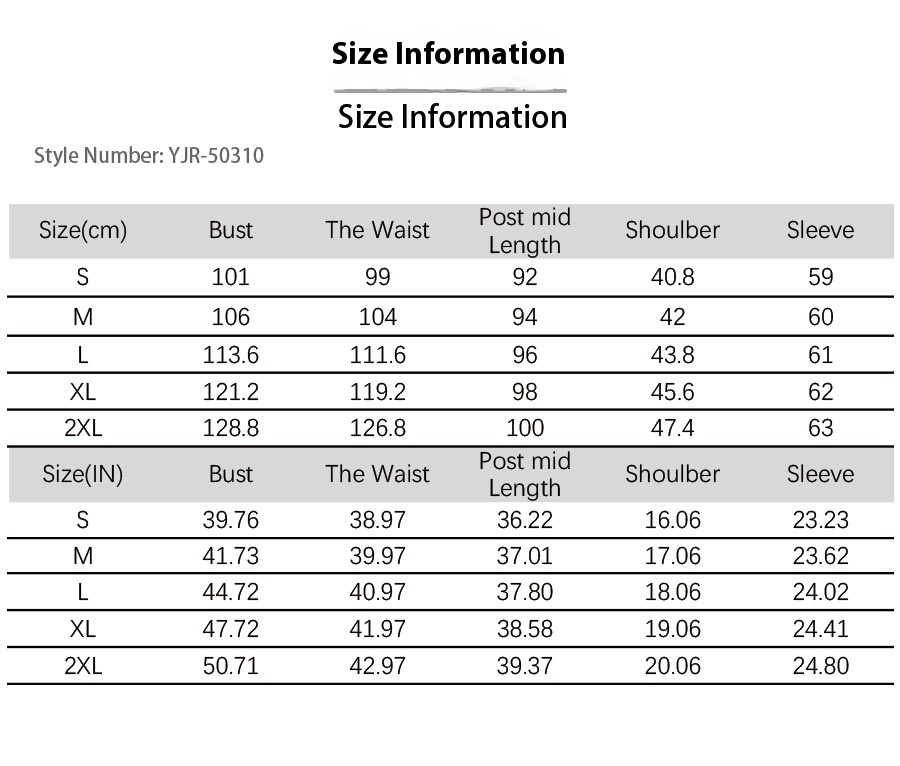 Size Information

Size Information

Style Number: YJR-50310

| Size(cm) | Bust | The Waist | Post mid Length | Shoulber | Sleeve |
|---|---|---|---|---|---|
| S | 101 | 99 | 92 | 40.8 | 59 |
| M | 106 | 104 | 94 | 42 | 60 |
| L | 113.6 | 111.6 | 96 | 43.8 | 61 |
| XL | 121.2 | 119.2 | 98 | 45.6 | 62 |
| 2XL | 128.8 | 126.8 | 100 | 47.4 | 63 |
| Size(IN) | Bust | The Waist | Post mid Length | Shoulber | Sleeve |
| S | 39.76 | 38.97 | 36.22 | 16.06 | 23.23 |
| M | 41.73 | 39.97 | 37.01 | 17.06 | 23.62 |
| L | 44.72 | 40.97 | 37.80 | 18.06 | 24.02 |
| XL | 47.72 | 41.97 | 38.58 | 19.06 | 24.41 |
| 2XL | 50.71 | 42.97 | 39.37 | 20.06 | 24.80 |